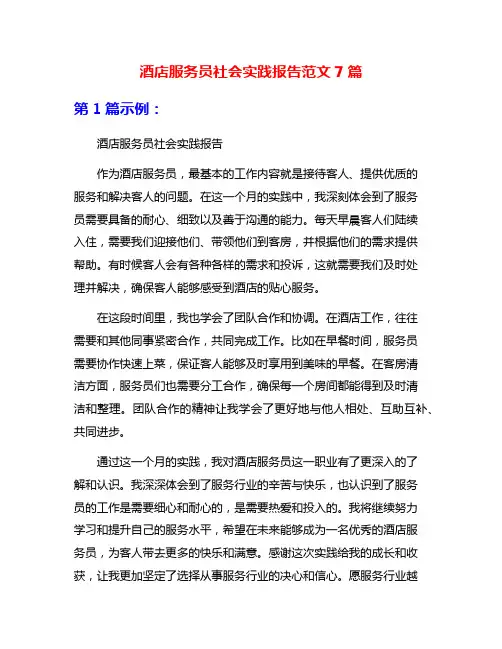 酒店服务员社会实践报告范文 7 篇

第 1 篇示例：

酒店服务员社会实践报告

作为酒店服务员，最基本的工作内容就是接待客人、提供优质的服务和解决客人的问题。在这一个月的实践中，我深刻体会到了服务员需要具备的耐心、细致以及善于沟通的能力。每天早晨客人们陆续入住，需要我们迎接他们、带领他们到客房，并根据他们的需求提供帮助。有时候客人会有各种各样的需求和投诉，这就需要我们及时处理并解决，确保客人能够感受到酒店的贴心服务。

在这段时间里，我也学会了团队合作和协调。在酒店工作，往往需要和其他同事紧密合作，共同完成工作。比如在早餐时间，服务员需要协作快速上菜，保证客人能够及时享用到美味的早餐。在客房清洁方面，服务员们也需要分工合作，确保每一个房间都能得到及时清洁和整理。团队合作的精神让我学会了更好地与他人相处、互助互补、共同进步。

通过这一个月的实践，我对酒店服务员这一职业有了更深入的了解和认识。我深深体会到了服务行业的辛苦与快乐，也认识到了服务员的工作是需要细心和耐心的，是需要热爱和投入的。我将继续努力学习和提升自己的服务水平，希望在未来能够成为一名优秀的酒店服务员，为客人带去更多的快乐和满意。感谢这次实践给我的成长和收获，让我更加坚定了选择从事服务行业的决心和信心。愿服务行业越